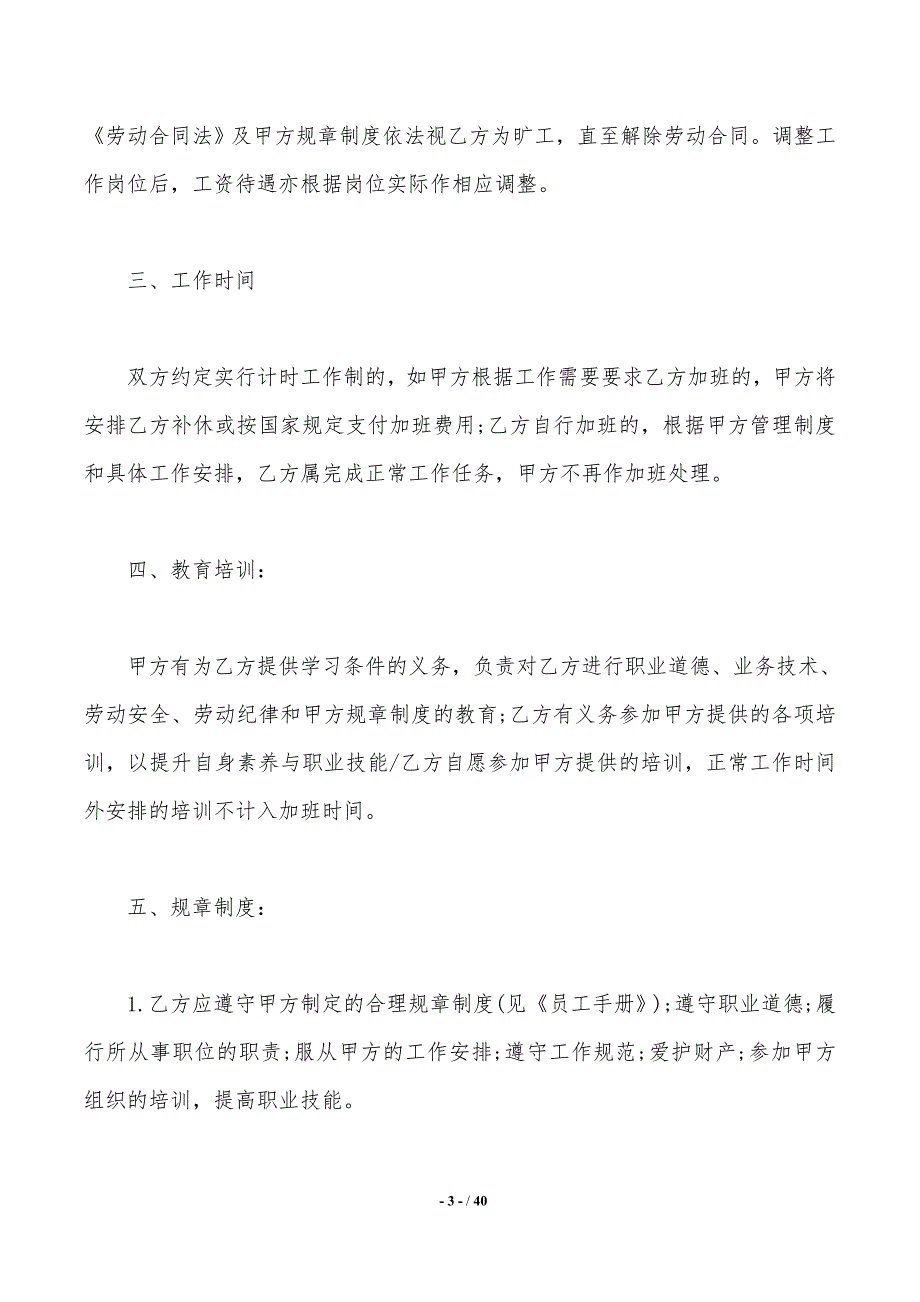 《劳动合同法》及甲方规章制度依法视乙方为旷工，直至解除劳动合同。调整工作岗位后，工资待遇亦根据岗位实际作相应调整。

三、工作时间

双方约定实行计时工作制的，如甲方根据工作需要要求乙方加班的，甲方将安排乙方补休或按国家规定支付加班费用;乙方自行加班的，根据甲方管理制度和具体工作安排，乙方属完成正常工作任务，甲方不再作加班处理。

四、教育培训：

甲方有为乙方提供学习条件的义务，负责对乙方进行职业道德、业务技术、劳动安全、劳动纪律和甲方规章制度的教育;乙方有义务参加甲方提供的各项培训，以提升自身素养与职业技能/乙方自愿参加甲方提供的培训，正常工作时间外安排的培训不计入加班时间。

五、规章制度：

1.乙方应遵守甲方制定的合理规章制度(见《员工手册》);遵守职业道德;履行所从事职位的职责;服从甲方的工作安排;遵守工作规范;爱护财产;参加甲方组织的培训，提高职业技能。

- 3 - / 40